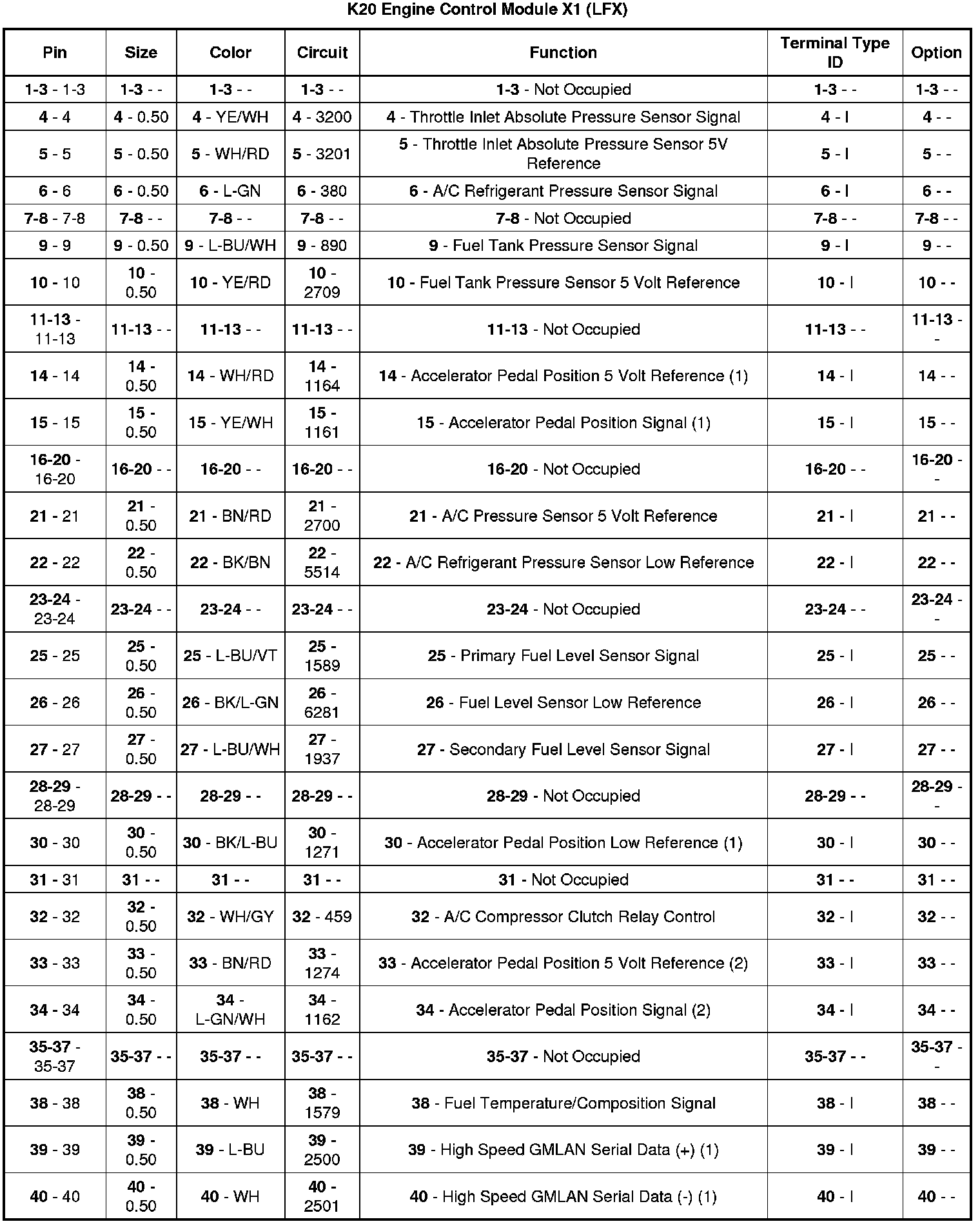 K20 Engine Control Module X1 (LFX)

| Pin | Size | Color | Circuit | Function | Terminal Type ID | Option |
|---|---|---|---|---|---|---|
| 1-3 - 1-3 | 1-3 - - | 1-3 - - | 1-3 - - | 1-3 - Not Occupied | 1-3 - - | 1-3 - - |
| 4 - 4 | 4 - 0.50 | 4 - YE/WH | 4 - 3200 | 4 - Throttle Inlet Absolute Pressure Sensor Signal | 4 - I | 4 - - |
| 5 - 5 | 5 - 0.50 | 5 - WH/RD | 5 - 3201 | 5 - Throttle Inlet Absolute Pressure Sensor 5V Reference | 5 - I | 5 - - |
| 6 - 6 | 6 - 0.50 | 6 - L-GN | 6 - 380 | 6 - A/C Refrigerant Pressure Sensor Signal | 6 - I | 6 - - |
| 7-8 - 7-8 | 7-8 - - | 7-8 - - | 7-8 - - | 7-8 - Not Occupied | 7-8 - - | 7-8 - - |
| 9 - 9 | 9 - 0.50 | 9 - L-BU/WH | 9 - 890 | 9 - Fuel Tank Pressure Sensor Signal | 9 - I | 9 - - |
| 10 - 10 | 10 - 0.50 | 10 - YE/RD | 10 - 2709 | 10 - Fuel Tank Pressure Sensor 5 Volt Reference | 10 - I | 10 - - |
| 11-13 - 11-13 | 11-13 - - | 11-13 - - | 11-13 - - | 11-13 - Not Occupied | 11-13 - - | 11-13 - - |
| 14 - 14 | 14 - 0.50 | 14 - WH/RD | 14 - 1164 | 14 - Accelerator Pedal Position 5 Volt Reference (1) | 14 - I | 14 - - |
| 15 - 15 | 15 - 0.50 | 15 - YE/WH | 15 - 1161 | 15 - Accelerator Pedal Position Signal (1) | 15 - I | 15 - - |
| 16-20 - 16-20 | 16-20 - - | 16-20 - - | 16-20 - - | 16-20 - Not Occupied | 16-20 - - | 16-20 - - |
| 21 - 21 | 21 - 0.50 | 21 - BN/RD | 21 - 2700 | 21 - A/C Pressure Sensor 5 Volt Reference | 21 - I | 21 - - |
| 22 - 22 | 22 - 0.50 | 22 - BK/BN | 22 - 5514 | 22 - A/C Refrigerant Pressure Sensor Low Reference | 22 - I | 22 - - |
| 23-24 - 23-24 | 23-24 - - | 23-24 - - | 23-24 - - | 23-24 - Not Occupied | 23-24 - - | 23-24 - - |
| 25 - 25 | 25 - 0.50 | 25 - L-BU/VT | 25 - 1589 | 25 - Primary Fuel Level Sensor Signal | 25 - I | 25 - - |
| 26 - 26 | 26 - 0.50 | 26 - BK/L-GN | 26 - 6281 | 26 - Fuel Level Sensor Low Reference | 26 - I | 26 - - |
| 27 - 27 | 27 - 0.50 | 27 - L-BU/WH | 27 - 1937 | 27 - Secondary Fuel Level Sensor Signal | 27 - I | 27 - - |
| 28-29 - 28-29 | 28-29 - - | 28-29 - - | 28-29 - - | 28-29 - Not Occupied | 28-29 - - | 28-29 - - |
| 30 - 30 | 30 - 0.50 | 30 - BK/L-BU | 30 - 1271 | 30 - Accelerator Pedal Position Low Reference (1) | 30 - I | 30 - - |
| 31 - 31 | 31 - - | 31 - - | 31 - - | 31 - Not Occupied | 31 - - | 31 - - |
| 32 - 32 | 32 - 0.50 | 32 - WH/GY | 32 - 459 | 32 - A/C Compressor Clutch Relay Control | 32 - I | 32 - - |
| 33 - 33 | 33 - 0.50 | 33 - BN/RD | 33 - 1274 | 33 - Accelerator Pedal Position 5 Volt Reference (2) | 33 - I | 33 - - |
| 34 - 34 | 34 - 0.50 | 34 - L-GN/WH | 34 - 1162 | 34 - Accelerator Pedal Position Signal (2) | 34 - I | 34 - - |
| 35-37 - 35-37 | 35-37 - - | 35-37 - - | 35-37 - - | 35-37 - Not Occupied | 35-37 - - | 35-37 - - |
| 38 - 38 | 38 - 0.50 | 38 - WH | 38 - 1579 | 38 - Fuel Temperature/Composition Signal | 38 - I | 38 - - |
| 39 - 39 | 39 - 0.50 | 39 - L-BU | 39 - 2500 | 39 - High Speed GMLAN Serial Data (+) (1) | 39 - I | 39 - - |
| 40 - 40 | 40 - 0.50 | 40 - WH | 40 - 2501 | 40 - High Speed GMLAN Serial Data (-) (1) | 40 - I | 40 - - |